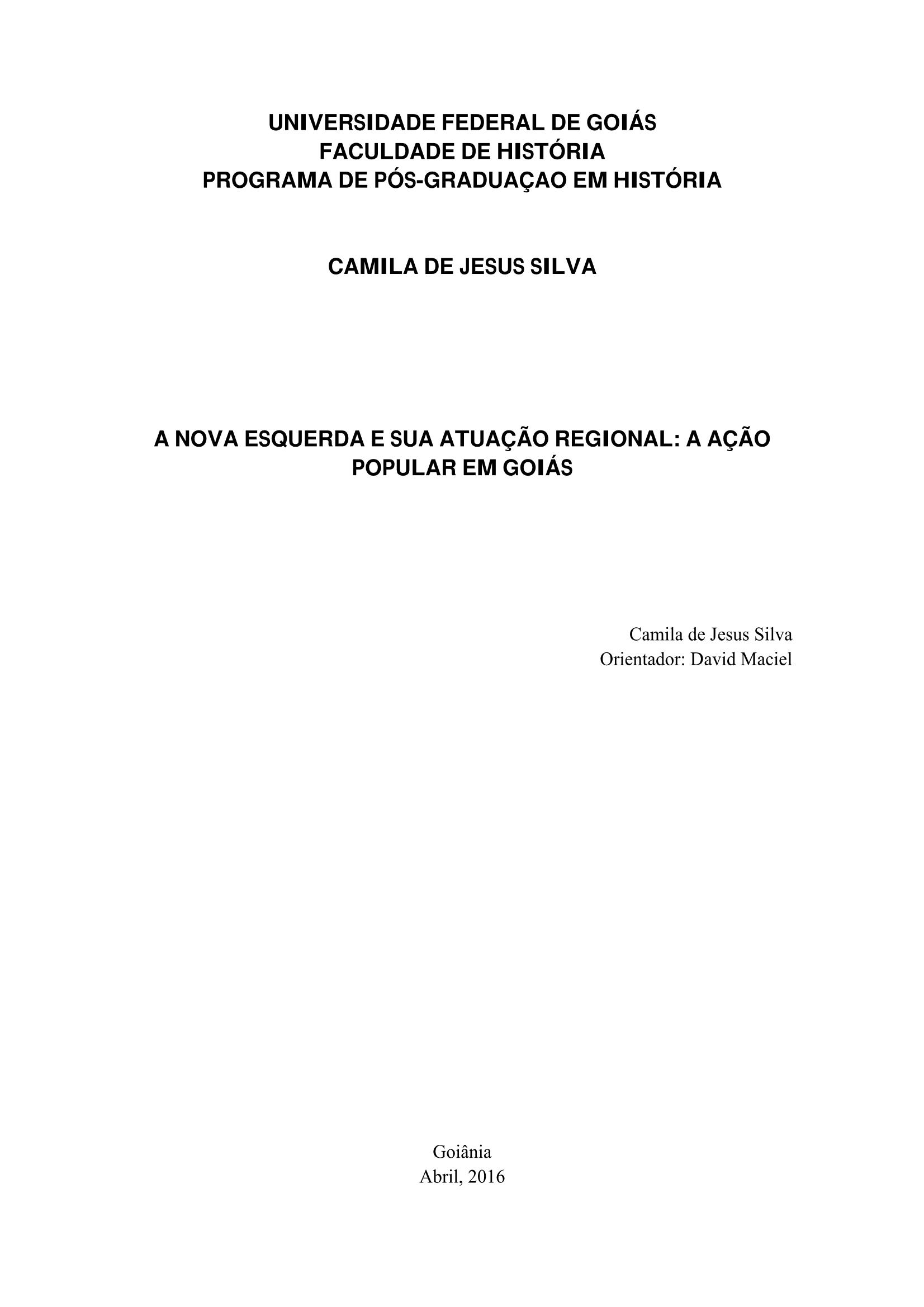 UNIVERSIDADE FEDERAL DE GOIÁS
FACULDADE DE HISTÓRIA
PROGRAMA DE PÓS-GRADUAÇAO EM HISTÓRIA

CAMILA DE JESUS SILVA

A NOVA ESQUERDA E SUA ATUAÇÃO REGIONAL: A AÇÃO POPULAR EM GOIÁS

Camila de Jesus Silva
Orientador: David Maciel

Goiânia
Abril, 2016